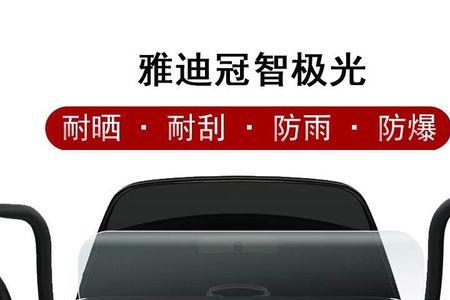 雅迪冠智极光

耐晒 · 耐刮 · 防雨 · 防爆